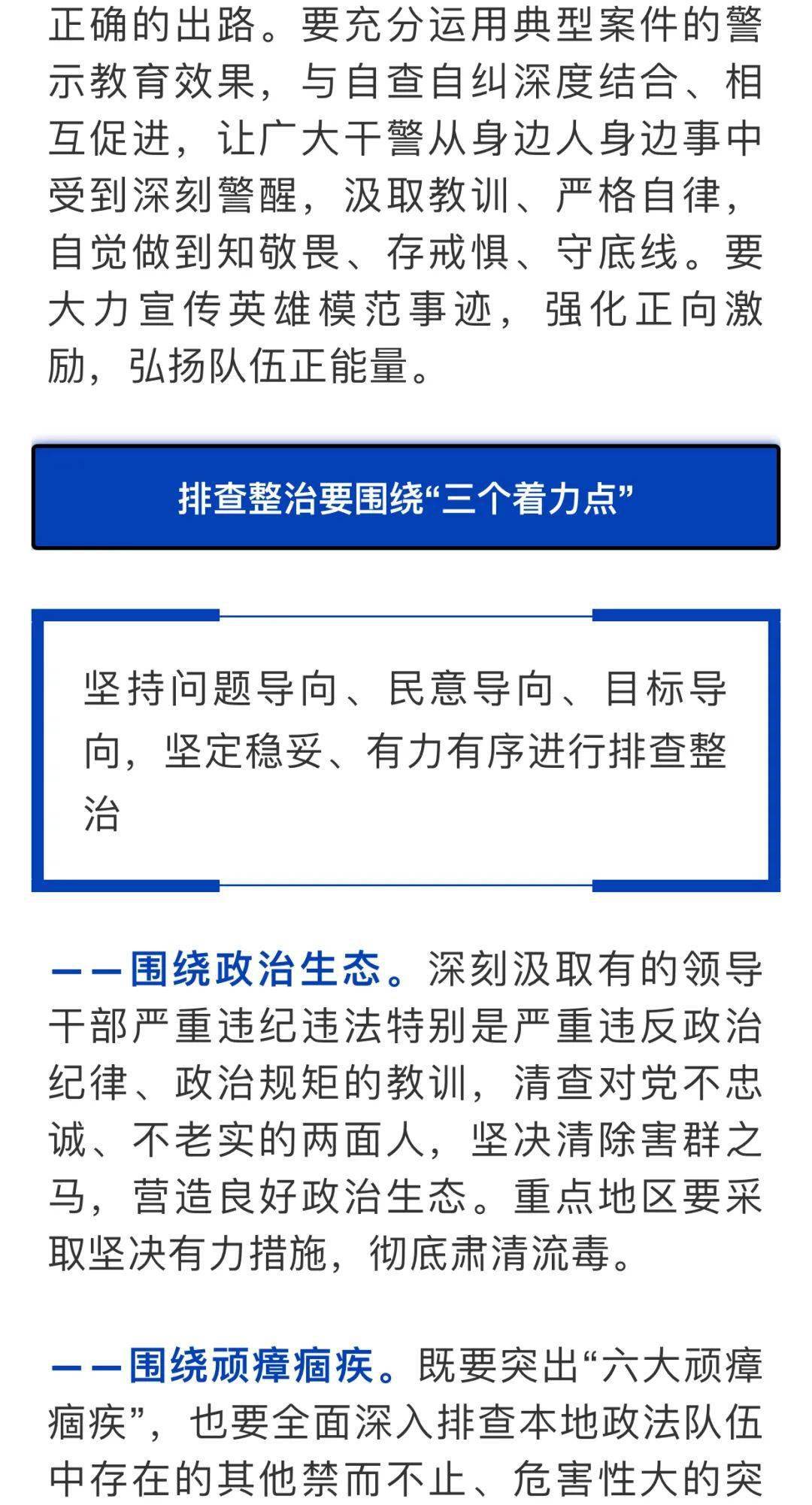 正确的出路。要充分运用典型案件的警示教育效果，与自查自纠深度结合、相互促进，让广大干警从身边人身边事中受到深刻警醒，汲取教训、严格自律，自觉做到知敬畏、存戒惧、守底线。要大力宣传英雄模范事迹，强化正向激励，弘扬队伍正能量。

排查整治要围绕“三个着力点”

坚持问题导向、民意导向、目标导向，坚定稳妥、有力有序进行排查整治

——围绕政治生态。深刻汲取有的领导干部严重违纪违法特别是严重违反政治纪律、政治规矩的教训，清查对党不忠诚、不老实的两面人，坚决清除害群之马，营造良好政治生态。重点地区要采取坚决有力措施，彻底肃清流毒。

——围绕顽瘴痼疾。既要突出“六大顽瘴痼疾”，也要全面深入排查本地政法队伍中存在的其他禁而不止、危害性大的突